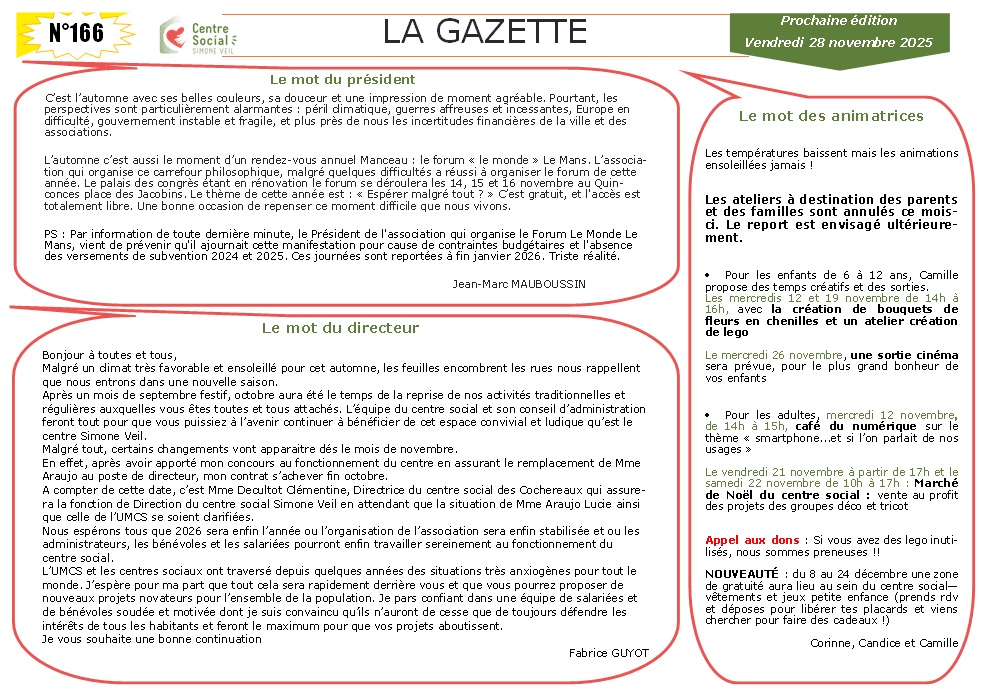 N°166

Centre Social SIMONE VEIL

LA GAZETTE

Prochaine édition
Vendredi 28 novembre 2025

Le mot du président

C'est l'automne avec ses belles couleurs, sa douceur et une impression de moment agréable. Pourtant, les perspectives sont particulièrement alarmantes : péril climatique, guerres affreuses et incessantes, Europe en difficulté, gouvernement instable et fragile, et plus près de nous les incertitudes financières de la ville et des associations.

L'automne c'est aussi le moment d'un rendez-vous annuel Manceau : le forum « le monde » Le Mans. L'association qui organise ce carrefour philosophique, malgré quelques difficultés a réussi à organiser le forum de cette année. Le palais des congrès étant en rénovation le forum se déroulera les 14, 15 et 16 novembre au Quinconces place des Jacobins. Le thème de cette année est : « Espérer malgré tout ? » C'est gratuit, et l'accès est totalement libre. Une bonne occasion de repenser ce moment difficile que nous vivons.

PS : Par information de toute dernière minute, le Président de l'association qui organise le Forum Le Monde Le Mans, vient de prévenir qu'il ajournait cette manifestation pour cause de contraintes budgétaires et l'absence des versements de subvention 2024 et 2025. Ces journées sont reportées à fin janvier 2026. Triste réalité.

Jean-Marc MAUBOUSSIN

Le mot du directeur

Bonjour à toutes et tous,
Malgré un climat très favorable et ensoleillé pour cet automne, les feuilles encombrent les rues nous rappellent que nous entrons dans une nouvelle saison.
Après un mois de septembre festif, octobre aura été le temps de la reprise de nos activités traditionnelles et régulières auxquelles vous êtes toutes et tous attachés. L'équipe du centre social et son conseil d'administration feront tout pour que vous puissiez à l'avenir continuer à bénéficier de cet espace convivial et ludique qu'est le centre Simone Veil.
Malgré tout, certains changements vont apparaitre dés le mois de novembre.
En effet, après avoir apporté mon concours au fonctionnement du centre en assurant le remplacement de Mme Araujo au poste de directeur, mon contrat s'achever fin octobre.
A compter de cette date, c'est Mme Decultot Clémentine, Directrice du centre social des Cochereaux qui assurera la fonction de Direction du centre social Simone Veil en attendant que la situation de Mme Araujo Lucie ainsi que celle de l'UMCS se soient clarifiées.
Nous espérons tous que 2026 sera enfin l'année ou l'organisation de l'association sera enfin stabilisée et ou les administrateurs, les bénévoles et les salariées pourront enfin travailler sereinement au fonctionnement du centre social.
L'UMCS et les centres sociaux ont traversé depuis quelques années des situations très anxiogènes pour tout le monde. J'espère pour ma part que tout cela sera rapidement derrière vous et que vous pourrez proposer de nouveaux projets novateurs pour l'ensemble de la population. Je pars confiant dans une équipe de salariées et de bénévoles soudée et motivée dont je suis convaincu qu'ils n'auront de cesse que de toujours défendre les intérêts de tous les habitants et feront le maximum pour que vos projets aboutissent.
Je vous souhaite une bonne continuation

Fabrice GUYOT

Le mot des animatrices

Les températures baissent mais les animations ensoleillées jamais !

Les ateliers à destination des parents et des familles sont annulés ce mois-ci. Le report est envisagé ultérieurement.

• Pour les enfants de 6 à 12 ans, Camille propose des temps créatifs et des sorties.
Les mercredis 12 et 19 novembre de 14h à 16h, avec la création de bouquets de fleurs en chenilles et un atelier création de lego

Le mercredi 26 novembre, une sortie cinéma sera prévue, pour le plus grand bonheur de vos enfants

• Pour les adultes, mercredi 12 novembre, de 14h à 15h, café du numérique sur le thème « smartphone...et si l'on parlait de nos usages »

Le vendredi 21 novembre à partir de 17h et le samedi 22 novembre de 10h à 17h : Marché de Noël du centre social : vente au profit des projets des groupes déco et tricot

Appel aux dons : Si vous avez des lego inutilisés, nous sommes preneuses !!

NOUVEAUTÉ : du 8 au 24 décembre une zone de gratuité aura lieu au sein du centre social—vêtements et jeux petite enfance (prends rdv et déposes pour libérer tes placards et viens chercher pour faire des cadeaux !)

Corinne, Candice et Camille